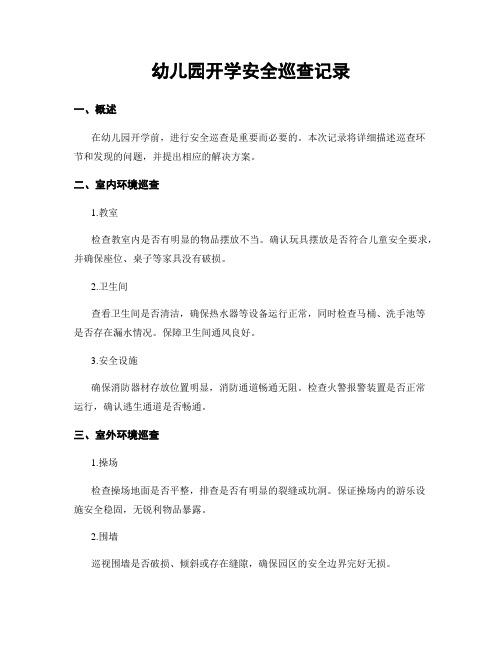 幼儿园开学安全巡查记录

一、概述

在幼儿园开学前，进行安全巡查是重要而必要的。本次记录将详细描述巡查环节和发现的问题，并提出相应的解决方案。

二、室内环境巡查

1.教室

检查教室内是否有明显的物品摆放不当。确认玩具摆放是否符合儿童安全要求，并确保座位、桌子等家具没有破损。

2.卫生间

查看卫生间是否清洁，确保热水器等设备运行正常，同时检查马桶、洗手池等是否存在漏水情况。保障卫生间通风良好。

3.安全设施

确保消防器材存放位置明显，消防通道畅通无阻。检查火警报警装置是否正常运行，确认逃生通道是否畅通。

三、室外环境巡查

1.操场

检查操场地面是否平整，排查是否有明显的裂缝或坑洞。保证操场内的游乐设施安全稳固，无锐利物品暴露。

2.围墙

巡视围墙是否破损、倾斜或存在缝隙，确保园区的安全边界完好无损。